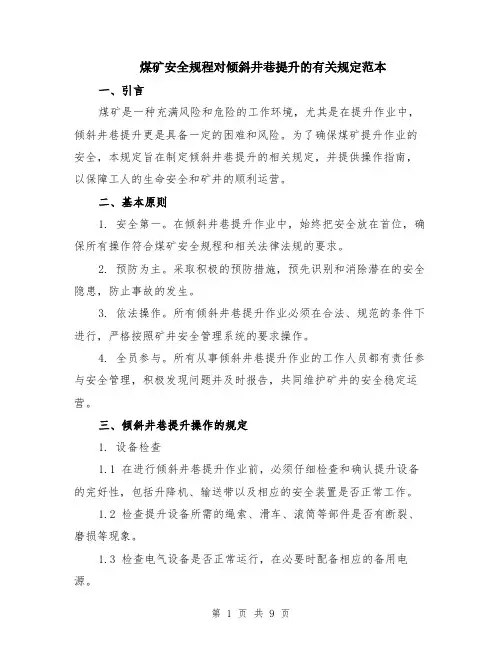 煤矿安全规程对倾斜井巷提升的有关规定范本

一、引言

煤矿是一种充满风险和危险的工作环境，尤其是在提升作业中，倾斜井巷提升更是具备一定的困难和风险。为了确保煤矿提升作业的安全，本规定旨在制定倾斜井巷提升的相关规定，并提供操作指南，以保障工人的生命安全和矿井的顺利运营。

二、基本原则

1. 安全第一。在倾斜井巷提升作业中，始终把安全放在首位，确保所有操作符合煤矿安全规程和相关法律法规的要求。

2. 预防为主。采取积极的预防措施，预先识别和消除潜在的安全隐患，防止事故的发生。

3. 依法操作。所有倾斜井巷提升作业必须在合法、规范的条件下进行，严格按照矿井安全管理系统的要求操作。

4. 全员参与。所有从事倾斜井巷提升作业的工作人员都有责任参与安全管理，积极发现问题并及时报告，共同维护矿井的安全稳定运营。

三、倾斜井巷提升操作的规定

1. 设备检查

1.1 在进行倾斜井巷提升作业前，必须仔细检查和确认提升设备的完好性，包括升降机、输送带以及相应的安全装置是否正常工作。

1.2 检查提升设备所需的绳索、滑车、滚筒等部件是否有断裂、磨损等现象。

1.3 检查电气设备是否正常运行，在必要时配备相应的备用电源。

第 1 页 共 9 页